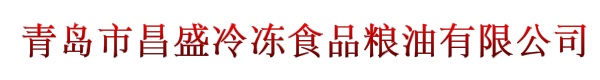 青岛市昌盛冷冻食品粮油有限公司